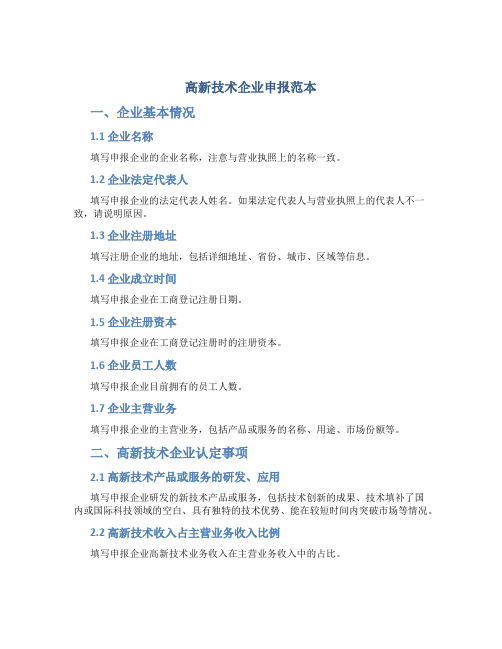 高新技术企业申报范本

一、企业基本情况

1.1 企业名称

填写申报企业的企业名称，注意与营业执照上的名称一致。

1.2 企业法定代表人

填写申报企业的法定代表人姓名。如果法定代表人与营业执照上的代表人不一致，请说明原因。

1.3 企业注册地址

填写注册企业的地址，包括详细地址、省份、城市、区域等信息。

1.4 企业成立时间

填写申报企业在工商登记注册日期。

1.5 企业注册资本

填写申报企业在工商登记注册时的注册资本。

1.6 企业员工人数

填写申报企业目前拥有的员工人数。

1.7 企业主营业务

填写申报企业的主营业务，包括产品或服务的名称、用途、市场份额等。

二、高新技术企业认定事项

2.1 高新技术产品或服务的研发、应用

填写申报企业研发的新技术产品或服务，包括技术创新的成果、技术填补了国内或国际科技领域的空白、具有独特的技术优势、能在较短时间内突破市场等情况。

2.2 高新技术收入占主营业务收入比例

填写申报企业高新技术业务收入在主营业务收入中的占比。